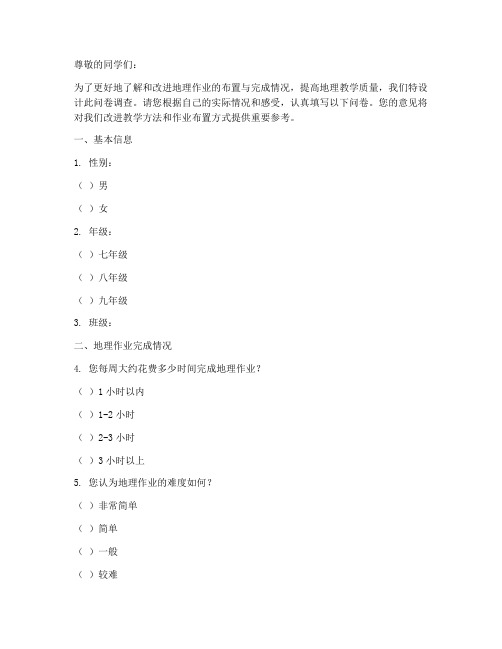 尊敬的同学们：

为了更好地了解和改进地理作业的布置与完成情况，提高地理教学质量，我们特设计此问卷调查。请您根据自己的实际情况和感受，认真填写以下问卷。您的意见将对我们改进教学方法和作业布置方式提供重要参考。

一、基本信息

1. 性别：

（ ）男

（ ）女

2. 年级：

（ ）七年级

（ ）八年级

（ ）九年级

3. 班级：

二、地理作业完成情况

4. 您每周大约花费多少时间完成地理作业？

（ ）1 小时以内

（ ）1-2 小时

（ ）2-3 小时

（ ）3 小时以上

5. 您认为地理作业的难度如何？

（ ）非常简单

（ ）简单

（ ）一般

（ ）较难